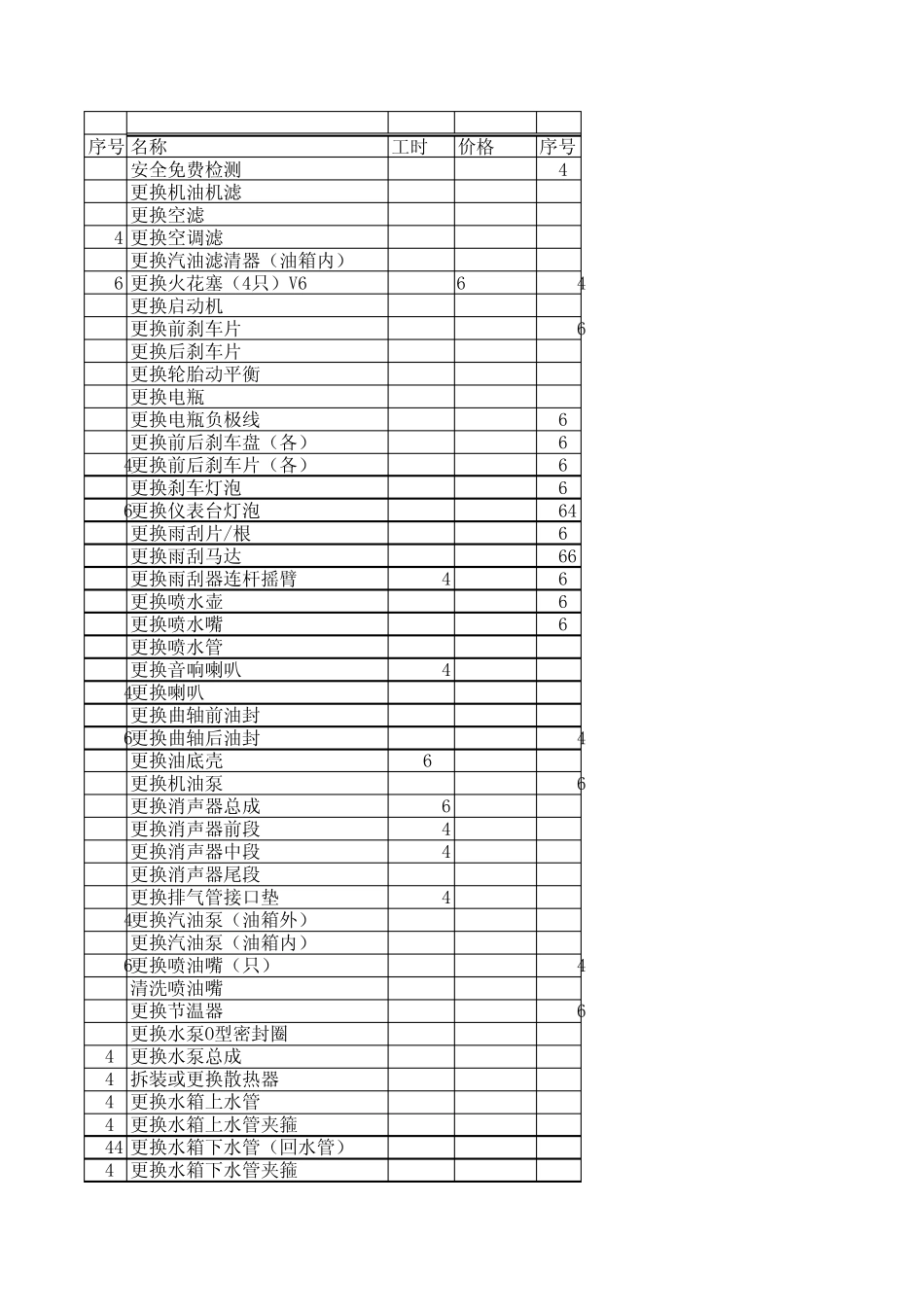 | | | | | |
|---|---|---|---|---|
| 序号 | 名称 | 工时 | 价格 | 序号 |
| | 安全免费检测 | | | 4 |
| | 更换机油机滤 | | | |
| | 更换空滤 | | | |
| 4 | 更换空调滤 | | | |
| | 更换汽油滤清器（油箱内） | | | |
| 6 | 更换火花塞（4只）V6 | | 6 | 4 |
| | 更换启动机 | | | |
| | 更换前刹车片 | | | 6 |
| | 更换后刹车片 | | | |
| | 更换轮胎动平衡 | | | |
| | 更换电瓶 | | | |
| | 更换电瓶负极线 | | | 6 |
| | 更换前后刹车盘（各） | | | 6 |
| 4 | 更换前后刹车片（各） | | | 6 |
| | 更换刹车灯泡 | | | 6 |
| 6 | 更换仪表台灯泡 | | | 64 |
| | 更换雨刮片/根 | | | 6 |
| | 更换雨刮马达 | | | 66 |
| | 更换雨刮器连杆摇臂 | 4 | | 6 |
| | 更换喷水壶 | | | 6 |
| | 更换喷水嘴 | | | 6 |
| | 更换喷水管 | | | |
| | 更换音响喇叭 | 4 | | |
| 4 | 更换喇叭 | | | |
| | 更换曲轴前油封 | | | |
| 6 | 更换曲轴后油封 | | | 4 |
| | 更换油底壳 | 6 | | |
| | 更换机油泵 | | | 6 |
| | 更换消声器总成 | 6 | | |
| | 更换消声器前段 | 4 | | |
| | 更换消声器中段 | 4 | | |
| | 更换消声器尾段 | | | |
| | 更换排气管接口垫 | 4 | | |
| 4 | 更换汽油泵（油箱外） | | | |
| | 更换汽油泵（油箱内） | | | |
| 6 | 更换喷油嘴（只） | | | 4 |
| | 清洗喷油嘴 | | | |
| | 更换节温器 | | | 6 |
| | 更换水泵O型密封圈 | | | |
| 4 | 更换水泵总成 | | | |
| 4 | 拆装或更换散热器 | | | |
| 4 | 更换水箱上水管 | | | |
| 4 | 更换水箱上水管夹箍 | | | |
| 44 | 更换水箱下水管（回水管） | | | |
| 4 | 更换水箱下水管夹箍 | | | |